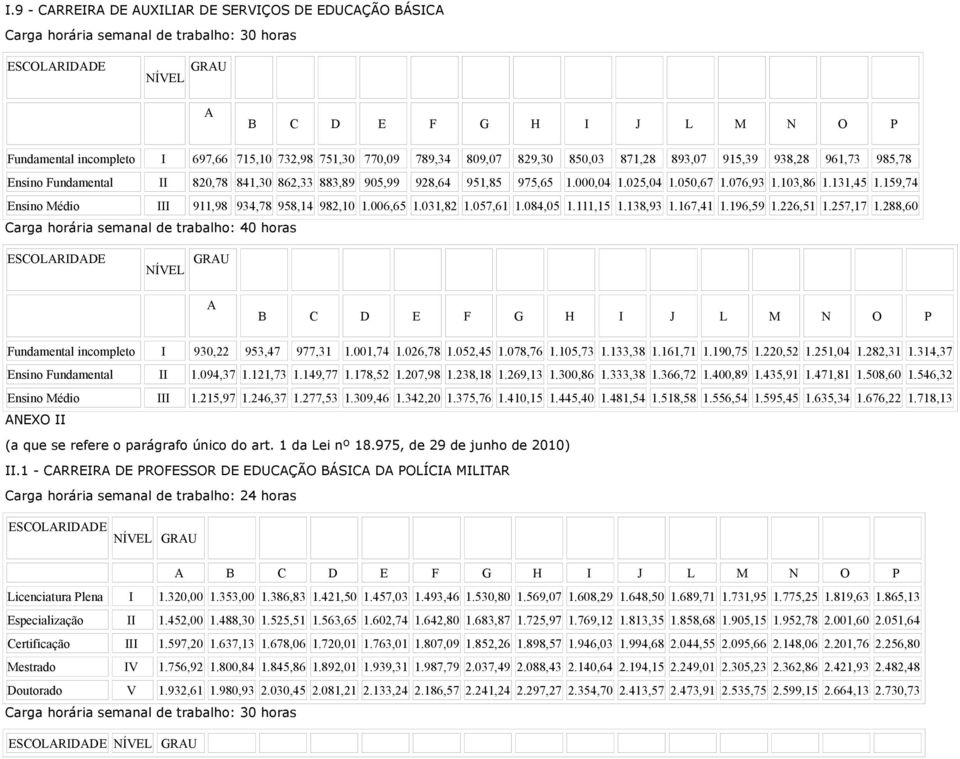 I.9 - CARREIRA DE AUXILIAR DE SERVIÇOS DE EDUCAÇÃO BÁSICA

Carga horária semanal de trabalho: 30 horas

| ESCOLARIDADE | NÍVEL | GRAU | | | | | | | | | | | | | | |
|---|---|---|---|---|---|---|---|---|---|---|---|---|---|---|---|---|
| | | A | B | C | D | E | F | G | H | I | J | L | M | N | O | P |
| Fundamental incompleto | I | 697,66 | 715,10 | 732,98 | 751,30 | 770,09 | 789,34 | 809,07 | 829,30 | 850,03 | 871,28 | 893,07 | 915,39 | 938,28 | 961,73 | 985,78 |
| Ensino Fundamental | II | 820,78 | 841,30 | 862,33 | 883,89 | 905,99 | 928,64 | 951,85 | 975,65 | 1.000,04 | 1.025,04 | 1.050,67 | 1.076,93 | 1.103,86 | 1.131,45 | 1.159,74 |
| Ensino Médio | III | 911,98 | 934,78 | 958,14 | 982,10 | 1.006,65 | 1.031,82 | 1.057,61 | 1.084,05 | 1.111,15 | 1.138,93 | 1.167,41 | 1.196,59 | 1.226,51 | 1.257,17 | 1.288,60 |

Carga horária semanal de trabalho: 40 horas

| ESCOLARIDADE | NÍVEL | GRAU | | | | | | | | | | | | | | |
|---|---|---|---|---|---|---|---|---|---|---|---|---|---|---|---|---|
| | | A | B | C | D | E | F | G | H | I | J | L | M | N | O | P |
| Fundamental incompleto | I | 930,22 | 953,47 | 977,31 | 1.001,74 | 1.026,78 | 1.052,45 | 1.078,76 | 1.105,73 | 1.133,38 | 1.161,71 | 1.190,75 | 1.220,52 | 1.251,04 | 1.282,31 | 1.314,37 |
| Ensino Fundamental | II | 1.094,37 | 1.121,73 | 1.149,77 | 1.178,52 | 1.207,98 | 1.238,18 | 1.269,13 | 1.300,86 | 1.333,38 | 1.366,72 | 1.400,89 | 1.435,91 | 1.471,81 | 1.508,60 | 1.546,32 |
| Ensino Médio | III | 1.215,97 | 1.246,37 | 1.277,53 | 1.309,46 | 1.342,20 | 1.375,76 | 1.410,15 | 1.445,40 | 1.481,54 | 1.518,58 | 1.556,54 | 1.595,45 | 1.635,34 | 1.676,22 | 1.718,13 |

ANEXO II

(a que se refere o parágrafo único do art. 1 da Lei nº 18.975, de 29 de junho de 2010)

II.1 - CARREIRA DE PROFESSOR DE EDUCAÇÃO BÁSICA DA POLÍCIA MILITAR

Carga horária semanal de trabalho: 24 horas

| ESCOLARIDADE | NÍVEL | GRAU | | | | | | | | | | | | | | |
|---|---|---|---|---|---|---|---|---|---|---|---|---|---|---|---|---|
| | | A | B | C | D | E | F | G | H | I | J | L | M | N | O | P |
| Licenciatura Plena | I | 1.320,00 | 1.353,00 | 1.386,83 | 1.421,50 | 1.457,03 | 1.493,46 | 1.530,80 | 1.569,07 | 1.608,29 | 1.648,50 | 1.689,71 | 1.731,95 | 1.775,25 | 1.819,63 | 1.865,13 |
| Especialização | II | 1.452,00 | 1.488,30 | 1.525,51 | 1.563,65 | 1.602,74 | 1.642,80 | 1.683,87 | 1.725,97 | 1.769,12 | 1.813,35 | 1.858,68 | 1.905,15 | 1.952,78 | 2.001,60 | 2.051,64 |
| Certificação | III | 1.597,20 | 1.637,13 | 1.678,06 | 1.720,01 | 1.763,01 | 1.807,09 | 1.852,26 | 1.898,57 | 1.946,03 | 1.994,68 | 2.044,55 | 2.095,66 | 2.148,06 | 2.201,76 | 2.256,80 |
| Mestrado | IV | 1.756,92 | 1.800,84 | 1.845,86 | 1.892,01 | 1.939,31 | 1.987,79 | 2.037,49 | 2.088,43 | 2.140,64 | 2.194,15 | 2.249,01 | 2.305,23 | 2.362,86 | 2.421,93 | 2.482,48 |
| Doutorado | V | 1.932,61 | 1.980,93 | 2.030,45 | 2.081,21 | 2.133,24 | 2.186,57 | 2.241,24 | 2.297,27 | 2.354,70 | 2.413,57 | 2.473,91 | 2.535,75 | 2.599,15 | 2.664,13 | 2.730,73 |

Carga horária semanal de trabalho: 30 horas

| ESCOLARIDADE | NÍVEL | GRAU |
|---|---|---|